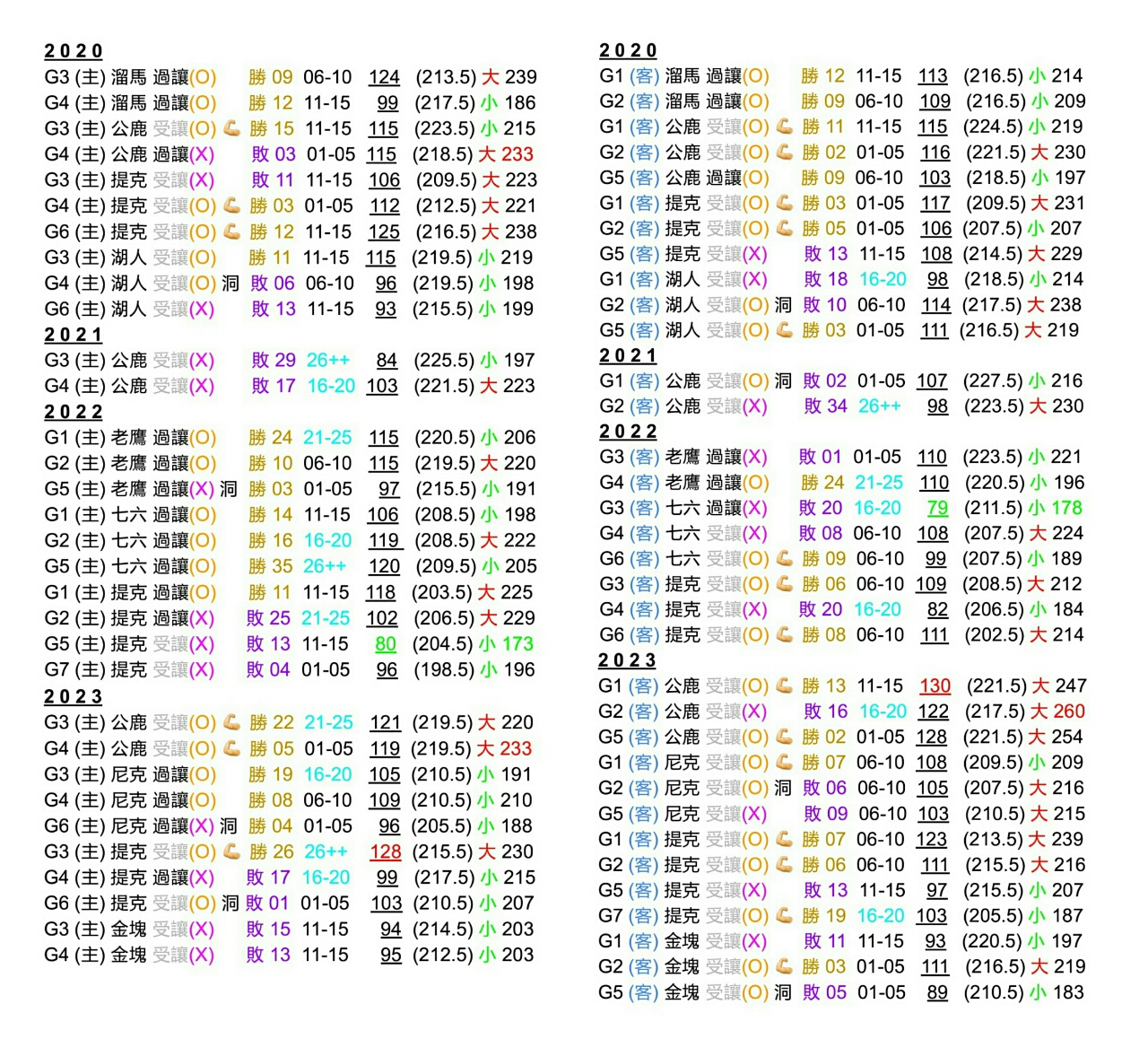 2020
G3 (主) 溜馬 過讓(O) 勝 09 06-10 124 (213.5) 大 239
G4 (主) 溜馬 過讓(O) 勝 12 11-15 99 (217.5) 小 186
G3 (主) 公鹿 受讓(O) 💪 勝 15 11-15 115 (223.5) 小 215
G4 (主) 公鹿 過讓(X) 敗 03 01-05 115 (218.5) 大 233
G3 (主) 提克 受讓(X) 敗 11 11-15 106 (209.5) 大 223
G4 (主) 提克 受讓(O) 💪 勝 03 01-05 112 (212.5) 大 221
G6 (主) 提克 受讓(O) 💪 勝 12 11-15 125 (216.5) 大 238
G3 (主) 湖人 受讓(O) 勝 11 11-15 115 (219.5) 小 219
G4 (主) 湖人 受讓(O) 洞 敗 06 06-10 96 (219.5) 小 198
G6 (主) 湖人 受讓(X) 敗 13 11-15 93 (215.5) 小 199
2021
G3 (主) 公鹿 受讓(X) 敗 29 26++ 84 (225.5) 小 197
G4 (主) 公鹿 受讓(X) 敗 17 16-20 103 (221.5) 大 223
2022
G1 (主) 老鷹 過讓(O) 勝 24 21-25 115 (220.5) 小 206
G2 (主) 老鷹 過讓(O) 勝 10 06-10 115 (219.5) 大 220
G5 (主) 老鷹 過讓(X) 洞 勝 03 01-05 97 (215.5) 小 191
G1 (主) 七六 過讓(O) 勝 14 11-15 106 (208.5) 小 198
G2 (主) 七六 過讓(O) 勝 16 16-20 119 (208.5) 大 222
G5 (主) 七六 過讓(O) 勝 35 26++ 120 (209.5) 小 205
G1 (主) 提克 過讓(O) 勝 11 11-15 118 (203.5) 大 225
G2 (主) 提克 過讓(X) 敗 25 21-25 102 (206.5) 大 229
G5 (主) 提克 受讓(X) 敗 13 11-15 80 (204.5) 小 173
G7 (主) 提克 受讓(X) 敗 04 01-05 96 (198.5) 小 196
2023
G3 (主) 公鹿 受讓(O) 💪 勝 22 21-25 121 (219.5) 大 220
G4 (主) 公鹿 受讓(O) 💪 勝 05 01-05 119 (219.5) 大 233
G3 (主) 尼克 過讓(O) 勝 19 16-20 105 (210.5) 小 191
G4 (主) 尼克 過讓(O) 勝 08 06-10 109 (210.5) 小 210
G6 (主) 尼克 過讓(X) 洞 勝 04 01-05 96 (205.5) 小 188
G3 (主) 提克 受讓(O) 💪 勝 26 26++ 128 (215.5) 大 230
G4 (主) 提克 過讓(X) 敗 17 16-20 99 (217.5) 小 215
G6 (主) 提克 受讓(O) 洞 敗 01 01-05 103 (210.5) 小 207
G3 (主) 金塊 受讓(X) 敗 15 11-15 94 (214.5) 小 203
G4 (主) 金塊 受讓(X) 敗 13 11-15 95 (212.5) 小 203

2020
G1 (客) 溜馬 過讓(O) 勝 12 11-15 113 (216.5) 小 214
G2 (客) 溜馬 過讓(O) 勝 09 06-10 109 (216.5) 小 209
G1 (客) 公鹿 受讓(O) 💪 勝 11 11-15 115 (224.5) 小 219
G2 (客) 公鹿 受讓(O) 💪 勝 02 01-05 116 (221.5) 大 230
G5 (客) 公鹿 過讓(O) 勝 09 06-10 103 (218.5) 小 197
G1 (客) 提克 受讓(O) 💪 勝 03 01-05 117 (209.5) 大 231
G2 (客) 提克 受讓(O) 💪 勝 05 01-05 106 (207.5) 小 207
G5 (客) 提克 受讓(X) 敗 13 11-15 108 (214.5) 大 229
G1 (客) 湖人 受讓(X) 敗 18 16-20 98 (218.5) 小 214
G2 (客) 湖人 受讓(O) 洞 敗 10 06-10 114 (217.5) 大 238
G5 (客) 湖人 受讓(O) 💪 勝 03 01-05 111 (216.5) 大 219
2021
G1 (客) 公鹿 受讓(O) 洞 敗 02 01-05 107 (227.5) 小 216
G2 (客) 公鹿 受讓(X) 敗 34 26++ 98 (223.5) 大 230
2022
G3 (客) 老鷹 過讓(X) 敗 01 01-05 110 (223.5) 小 221
G4 (客) 老鷹 過讓(O) 勝 24 21-25 110 (220.5) 小 196
G3 (客) 七六 過讓(X) 敗 20 16-20 79 (211.5) 小 178
G4 (客) 七六 受讓(X) 敗 08 06-10 108 (207.5) 大 224
G6 (客) 七六 受讓(O) 💪 勝 09 06-10 99 (207.5) 小 189
G3 (客) 提克 受讓(O) 💪 勝 06 06-10 109 (208.5) 大 212
G4 (客) 提克 受讓(X) 敗 20 16-20 82 (206.5) 小 184
G6 (客) 提克 受讓(O) 💪 勝 08 06-10 111 (202.5) 大 214
2023
G1 (客) 公鹿 受讓(O) 💪 勝 13 11-15 130 (221.5) 大 247
G2 (客) 公鹿 受讓(X) 敗 16 16-20 122 (217.5) 大 260
G5 (客) 公鹿 受讓(O) 💪 勝 02 01-05 128 (221.5) 大 254
G1 (客) 尼克 受讓(O) 💪 勝 07 06-10 108 (209.5) 小 209
G2 (客) 尼克 受讓(O) 洞 敗 06 06-10 105 (207.5) 大 216
G5 (客) 尼克 受讓(X) 敗 09 06-10 103 (210.5) 大 215
G1 (客) 提克 受讓(O) 💪 勝 07 06-10 123 (213.5) 大 239
G2 (客) 提克 受讓(O) 💪 勝 06 06-10 111 (215.5) 大 216
G5 (客) 提克 受讓(X) 敗 13 11-15 97 (215.5) 小 207
G7 (客) 提克 受讓(O) 💪 勝 19 16-20 103 (205.5) 小 187
G1 (客) 金塊 受讓(X) 敗 11 11-15 93 (220.5) 小 197
G2 (客) 金塊 受讓(O) 💪 勝 03 01-05 111 (216.5) 大 219
G5 (客) 金塊 受讓(O) 洞 敗 05 01-05 89 (210.5) 小 183